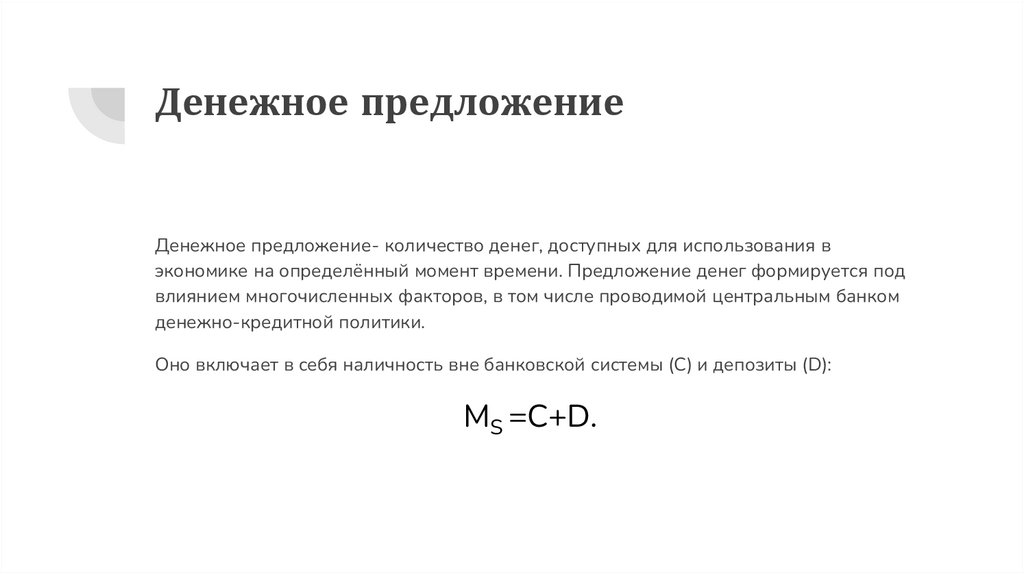 Денежное предложение

Денежное предложение- количество денег, доступных для использования в экономике на определённый момент времени. Предложение денег формируется под влиянием многочисленных факторов, в том числе проводимой центральным банком денежно-кредитной политики.

Оно включает в себя наличность вне банковской системы (C) и депозиты (D):

$M_S = C + D.$